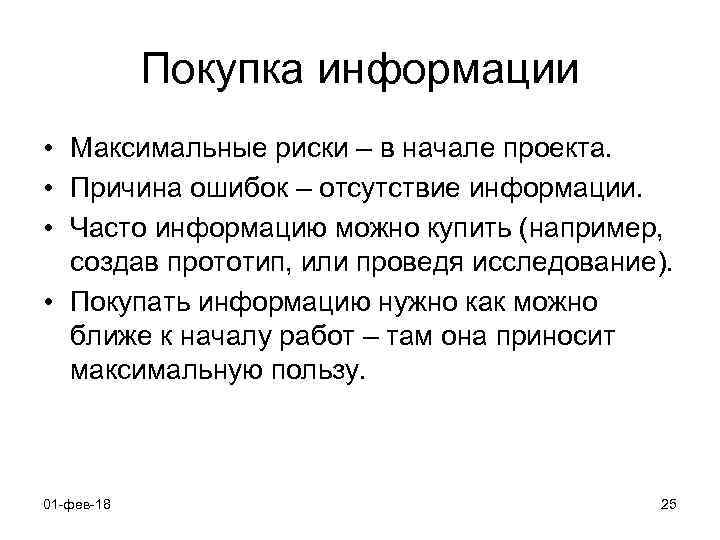 Покупка информации

• Максимальные риски – в начале проекта.
• Причина ошибок – отсутствие информации.
• Часто информацию можно купить (например, создав прототип, или проведя исследование).
• Покупать информацию нужно как можно ближе к началу работ – там она приносит максимальную пользу.

01-фев-18

25